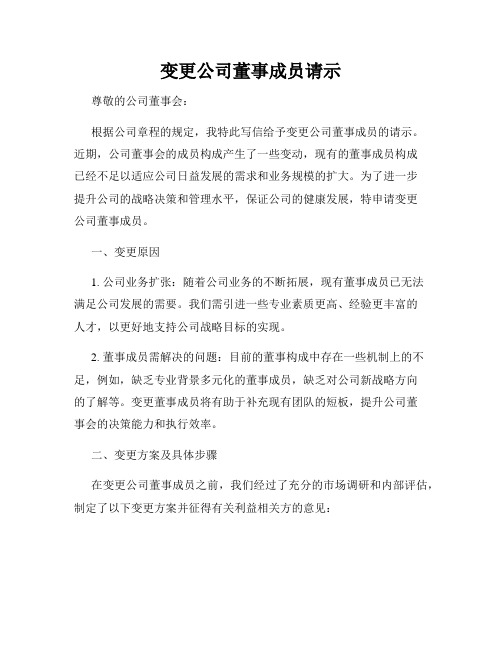 变更公司董事成员请示

尊敬的公司董事会：

根据公司章程的规定，我特此写信给予变更公司董事成员的请示。近期，公司董事会的成员构成产生了一些变动，现有的董事成员构成已经不足以适应公司日益发展的需求和业务规模的扩大。为了进一步提升公司的战略决策和管理水平，保证公司的健康发展，特申请变更公司董事成员。

一、变更原因

1. 公司业务扩张：随着公司业务的不断拓展，现有董事成员已无法满足公司发展的需要。我们需引进一些专业素质更高、经验更丰富的人才，以更好地支持公司战略目标的实现。

2. 董事成员需解决的问题：目前的董事构成中存在一些机制上的不足，例如，缺乏专业背景多元化的董事成员，缺乏对公司新战略方向的了解等。变更董事成员将有助于补充现有团队的短板，提升公司董事会的决策能力和执行效率。

二、变更方案及具体步骤

在变更公司董事成员之前，我们经过了充分的市场调研和内部评估，制定了以下变更方案并征得有关利益相关方的意见：